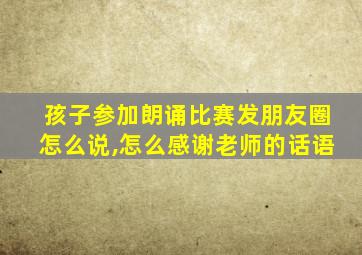 孩子参加朗诵比赛发朋友圈怎么说,怎么感谢老师的话语